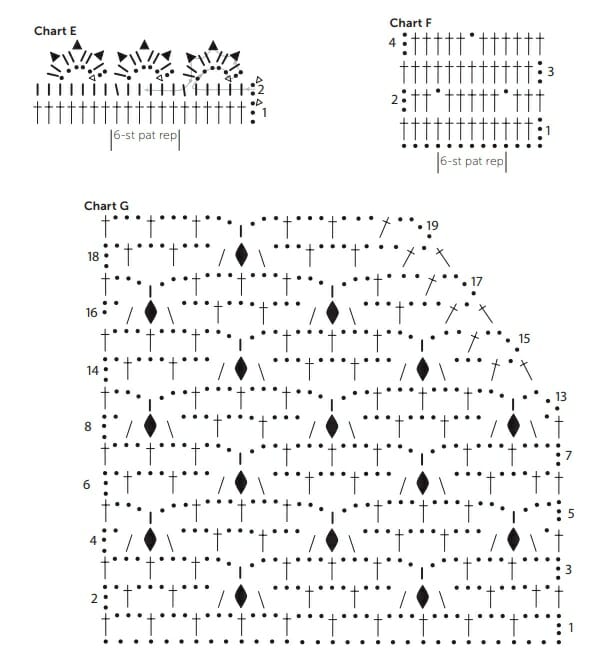 Chart E

2
1

6-st pat rep

Chart F

4
3
2
1

6-st pat rep

Chart G

19
18
17
16
15
14
13
8
7
6
5
4
3
2
1